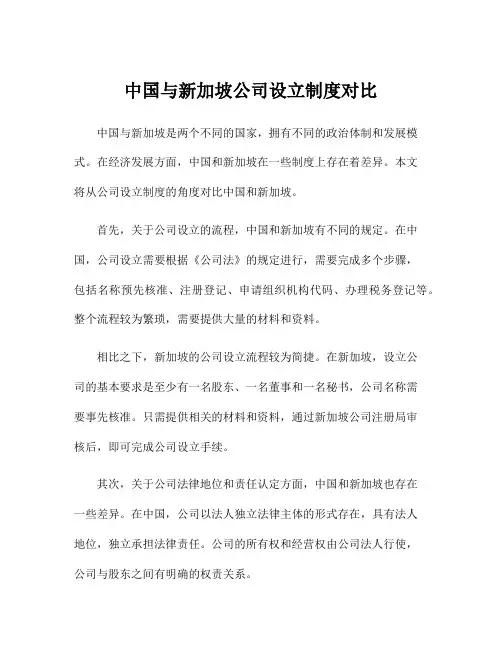 中国与新加坡公司设立制度对比

中国与新加坡是两个不同的国家，拥有不同的政治体制和发展模式。在经济发展方面，中国和新加坡在一些制度上存在着差异。本文将从公司设立制度的角度对比中国和新加坡。

首先，关于公司设立的流程，中国和新加坡有不同的规定。在中国，公司设立需要根据《公司法》的规定进行，需要完成多个步骤，包括名称预先核准、注册登记、申请组织机构代码、办理税务登记等。整个流程较为繁琐，需要提供大量的材料和资料。

相比之下，新加坡的公司设立流程较为简捷。在新加坡，设立公司的基本要求是至少有一名股东、一名董事和一名秘书，公司名称需要事先核准。只需提供相关的材料和资料，通过新加坡公司注册局审核后，即可完成公司设立手续。

其次，关于公司法律地位和责任认定方面，中国和新加坡也存在一些差异。在中国，公司以法人独立法律主体的形式存在，具有法人地位，独立承担法律责任。公司的所有权和经营权由公司法人行使，公司与股东之间有明确的权责关系。